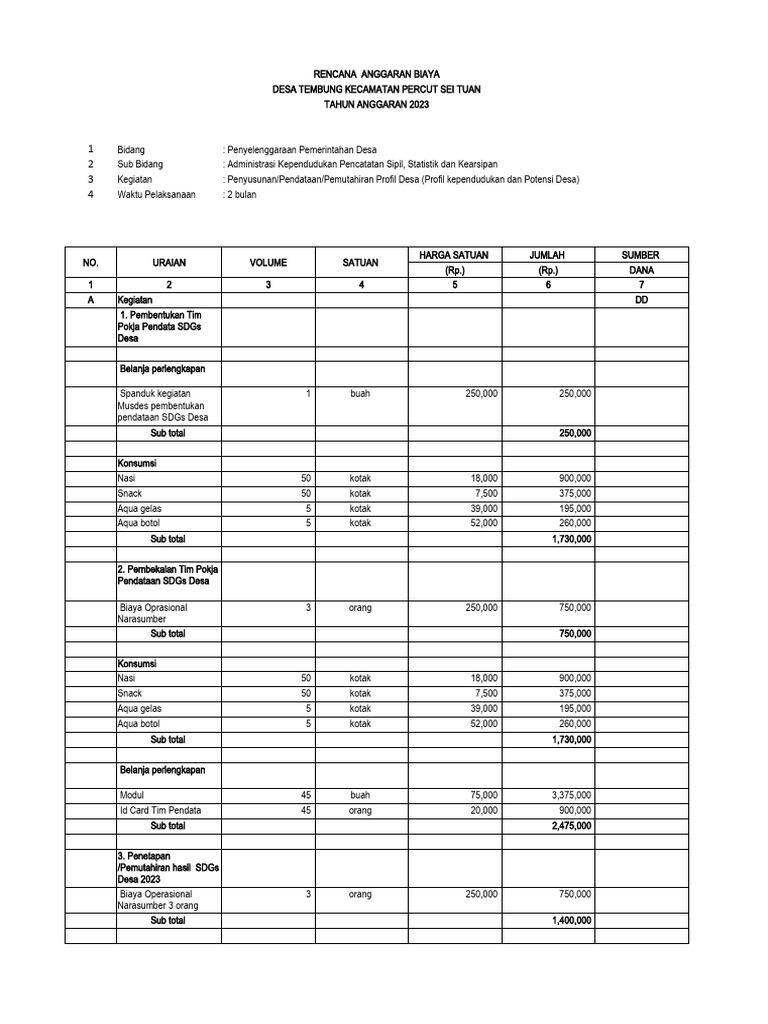 RENCANA ANGGARAN BIAYA
DESA TEMBUNG KECAMATAN PERCUT SEI TUAN
TAHUN ANGGARAN 2023

1 Bidang : Penyelenggaraan Pemerintahan Desa
2 Sub Bidang : Administrasi Kependudukan Pencatatan Sipil, Statistik dan Kearsipan
3 Kegiatan : Penyusunan/Pendataan/Pemutahiran Profil Desa (Profil kependudukan dan Potensi Desa)
4 Waktu Pelaksanaan : 2 bulan

| NO. | URAIAN | VOLUME | SATUAN | HARGA SATUAN (Rp.) | JUMLAH (Rp.) | SUMBER DANA |
|---|---|---|---|---|---|---|
| 1 | 2 | 3 | 4 | 5 | 6 | 7 |
| A | Kegiatan | | | | | DD |
| | 1. Pembentukan Tim Pokja Pendata SDGs Desa | | | | | |
| | | | | | | |
| | Belanja perlengkapan | | | | | |
| | Spanduk kegiatan Musdes pembentukan pendataan SDGs Desa | 1 | buah | 250,000 | 250,000 | |
| | Sub total | | | | 250,000 | |
| | | | | | | |
| | Konsumsi | | | | | |
| | Nasi | 50 | kotak | 18,000 | 900,000 | |
| | Snack | 50 | kotak | 7,500 | 375,000 | |
| | Aqua gelas | 5 | kotak | 39,000 | 195,000 | |
| | Aqua botol | 5 | kotak | 52,000 | 260,000 | |
| | Sub total | | | | 1,730,000 | |
| | | | | | | |
| | 2. Pembekalan Tim Pokja Pendataan SDGs Desa | | | | | |
| | Biaya Oprasional Narasumber | 3 | orang | 250,000 | 750,000 | |
| | Sub total | | | | 750,000 | |
| | | | | | | |
| | Konsumsi | | | | | |
| | Nasi | 50 | kotak | 18,000 | 900,000 | |
| | Snack | 50 | kotak | 7,500 | 375,000 | |
| | Aqua gelas | 5 | kotak | 39,000 | 195,000 | |
| | Aqua botol | 5 | kotak | 52,000 | 260,000 | |
| | Sub total | | | | 1,730,000 | |
| | | | | | | |
| | Belanja perlengkapan | | | | | |
| | Modul | 45 | buah | 75,000 | 3,375,000 | |
| | Id Card Tim Pendata | 45 | orang | 20,000 | 900,000 | |
| | Sub total | | | | 2,475,000 | |
| | | | | | | |
| | 3. Penetapan /Pemutahiran hasil SDGs Desa 2023 | | | | | |
| | Biaya Operasional Narasumber 3 orang | 3 | orang | 250,000 | 750,000 | |
| | Sub total | | | | 1,400,000 | |
| | | | | | | |